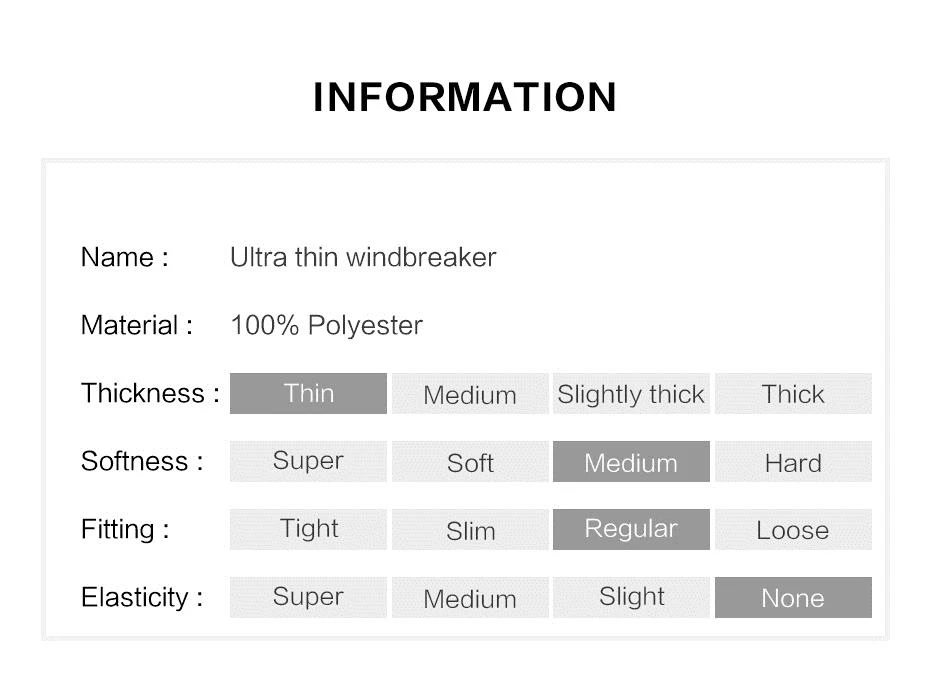 INFORMATION

Name : Ultra thin windbreaker

Material : 100% Polyester

Thickness : Thin Medium Slightly thick Thick

Softness : Super Soft Medium Hard

Fitting : Tight Slim Regular Loose

Elasticity : Super Medium Slight None